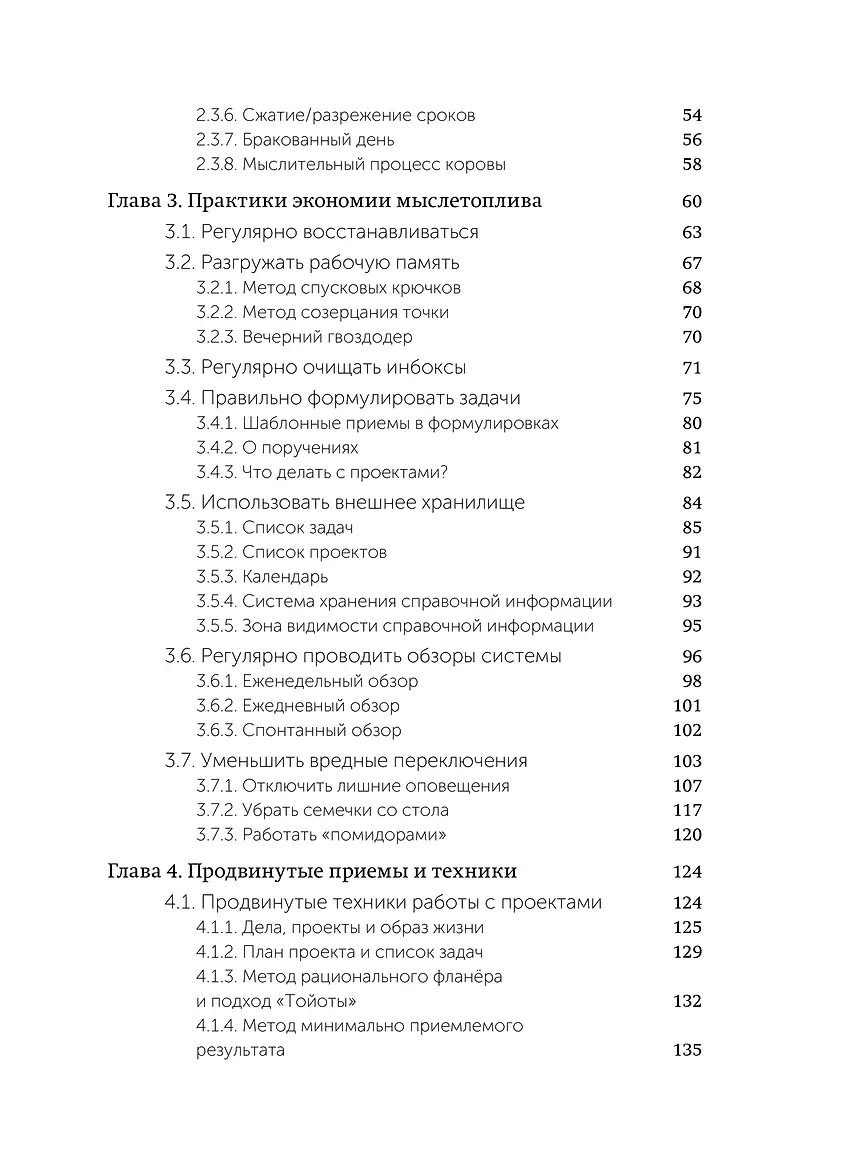 2.3.6. Сжатие/разрежение сроков 54
2.3.7. Бракованный день 56
2.3.8. Мыслительный процесс коровы 58

Глава 3. Практики экономии мыслетоплива 60

3.1. Регулярно восстанавливаться 63

3.2. Разгружать рабочую память 67
3.2.1. Метод спусковых крючков 68
3.2.2. Метод созерцания точки 70
3.2.3. Вечерний гвоздодер 70

3.3. Регулярно очищать инбоксы 71

3.4. Правильно формулировать задачи 75
3.4.1. Шаблонные приемы в формулировках 80
3.4.2. О поручениях 81
3.4.3. Что делать с проектами? 82

3.5. Использовать внешнее хранилище 84
3.5.1. Список задач 85
3.5.2. Список проектов 91
3.5.3. Календарь 92
3.5.4. Система хранения справочной информации 93
3.5.5. Зона видимости справочной информации 95

3.6. Регулярно проводить обзоры системы 96
3.6.1. Еженедельный обзор 98
3.6.2. Ежедневный обзор 101
3.6.3. Спонтанный обзор 102

3.7. Уменьшить вредные переключения 103
3.7.1. Отключить лишние оповещения 107
3.7.2. Убрать семечки со стола 117
3.7.3. Работать «помидорами» 120

Глава 4. Продвинутые приемы и техники 124

4.1. Продвинутые техники работы с проектами 124
4.1.1. Дела, проекты и образ жизни 125
4.1.2. План проекта и список задач 129
4.1.3. Метод рационального фланёра и подход «Тойоты» 132
4.1.4. Метод минимально приемлемого результата 135